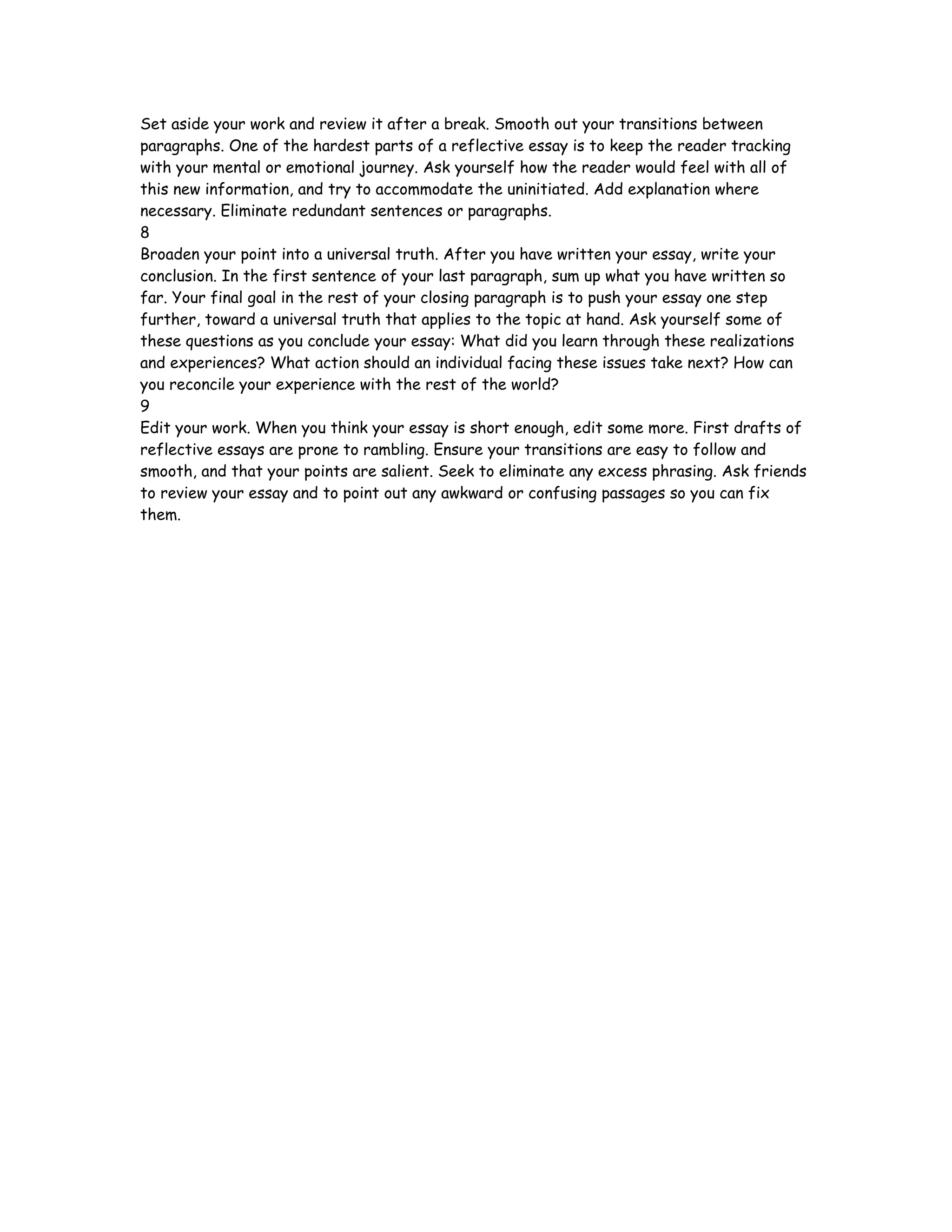 Set aside your work and review it after a break. Smooth out your transitions between paragraphs. One of the hardest parts of a reflective essay is to keep the reader tracking with your mental or emotional journey. Ask yourself how the reader would feel with all of this new information, and try to accommodate the uninitiated. Add explanation where necessary. Eliminate redundant sentences or paragraphs.
8
Broaden your point into a universal truth. After you have written your essay, write your conclusion. In the first sentence of your last paragraph, sum up what you have written so far. Your final goal in the rest of your closing paragraph is to push your essay one step further, toward a universal truth that applies to the topic at hand. Ask yourself some of these questions as you conclude your essay: What did you learn through these realizations and experiences? What action should an individual facing these issues take next? How can you reconcile your experience with the rest of the world?
9
Edit your work. When you think your essay is short enough, edit some more. First drafts of reflective essays are prone to rambling. Ensure your transitions are easy to follow and smooth, and that your points are salient. Seek to eliminate any excess phrasing. Ask friends to review your essay and to point out any awkward or confusing passages so you can fix them.